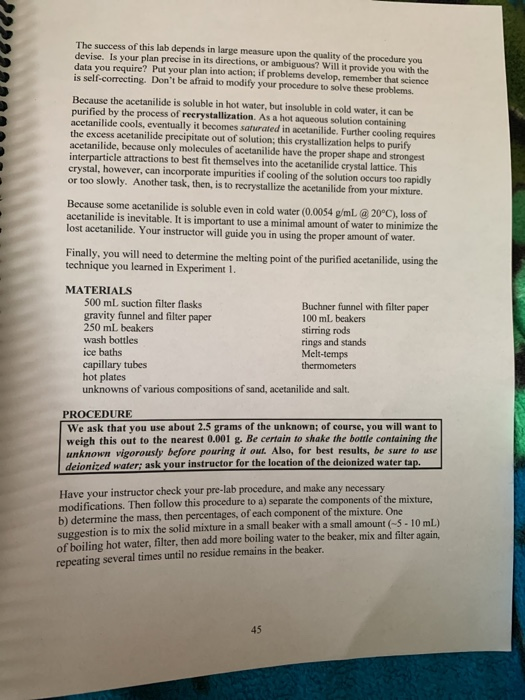 The success of this lab depends in large measure upon the quality of the procedure you devise. Is your plan precise in its directions, or ambiguous? Will it provide you with the data you require? Put your plan into action; if problems develop, remember that science is self-correcting. Don't be afraid to modify your procedure to solve these problems.

Because the acetanilide is soluble in hot water, but insoluble in cold water, it can be purified by the process of recrystallization. As a hot aqueous solution containing acetanilide cools, eventually it becomes saturated in acetanilide. Further cooling requires the excess acetanilide precipitate out of solution; this crystallization helps to purify acetanilide, because only molecules of acetanilide have the proper shape and strongest interparticle attractions to best fit themselves into the acetanilide crystal lattice. This crystal, however, can incorporate impurities if cooling of the solution occurs too rapidly or too slowly. Another task, then, is to recrystallize the acetanilide from your mixture.

Because some acetanilide is soluble even in cold water (0.0054 g/mL @ 20°C), loss of acetanilide is inevitable. It is important to use a minimal amount of water to minimize the lost acetanilide. Your instructor will guide you in using the proper amount of water.

Finally, you will need to determine the melting point of the purified acetanilide, using the technique you learned in Experiment 1.

MATERIALS
500 mL suction filter flasks
gravity funnel and filter paper
250 mL beakers
wash bottles
ice baths
capillary tubes
hot plates
unknowns of various compositions of sand, acetanilide and salt.

Buchner funnel with filter paper
100 mL beakers
stirring rods
rings and stands
Melt-temps
thermometers

PROCEDURE
We ask that you use about 2.5 grams of the unknown; of course, you will want to weigh this out to the nearest 0.001 g. Be certain to shake the bottle containing the unknown vigorously before pouring it out. Also, for best results, be sure to use deionized water; ask your instructor for the location of the deionized water tap.

Have your instructor check your pre-lab procedure, and make any necessary modifications. Then follow this procedure to a) separate the components of the mixture, b) determine the mass, then percentages, of each component of the mixture. One suggestion is to mix the solid mixture in a small beaker with a small amount (~5 - 10 mL) of boiling hot water, filter, then add more boiling water to the beaker, mix and filter again, repeating several times until no residue remains in the beaker.

45